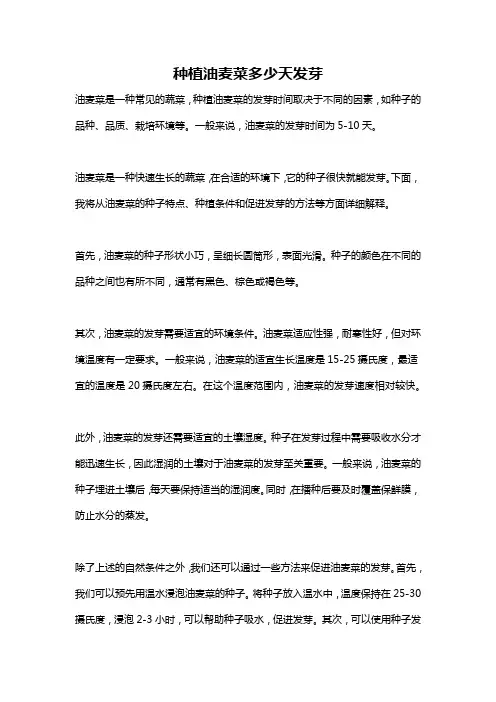 种植油麦菜多少天发芽

油麦菜是一种常见的蔬菜，种植油麦菜的发芽时间取决于不同的因素，如种子的品种、品质、栽培环境等。一般来说，油麦菜的发芽时间为 5-10 天。

油麦菜是一种快速生长的蔬菜，在合适的环境下，它的种子很快就能发芽。下面，我将从油麦菜的种子特点、种植条件和促进发芽的方法等方面详细解释。

首先，油麦菜的种子形状小巧，呈细长圆筒形，表面光滑。种子的颜色在不同的品种之间也有所不同，通常有黑色、棕色或褐色等。

其次，油麦菜的发芽需要适宜的环境条件。油麦菜适应性强，耐寒性好，但对环境温度有一定要求。一般来说，油麦菜的适宜生长温度是 15-25 摄氏度，最适宜的温度是 20 摄氏度左右。在这个温度范围内，油麦菜的发芽速度相对较快。

此外，油麦菜的发芽还需要适宜的土壤湿度。种子在发芽过程中需要吸收水分才能迅速生长，因此湿润的土壤对于油麦菜的发芽至关重要。一般来说，油麦菜的种子埋进土壤后，每天要保持适当的湿润度。同时，在播种后要及时覆盖保鲜膜，防止水分的蒸发。

除了上述的自然条件之外，我们还可以通过一些方法来促进油麦菜的发芽。首先，我们可以预先用温水浸泡油麦菜的种子。将种子放入温水中，温度保持在 25-30 摄氏度，浸泡 2-3 小时，可以帮助种子吸水，促进发芽。其次，可以使用种子发